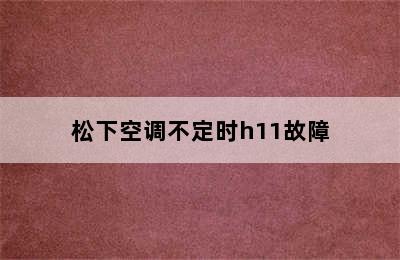 松下空调不定时h11故障